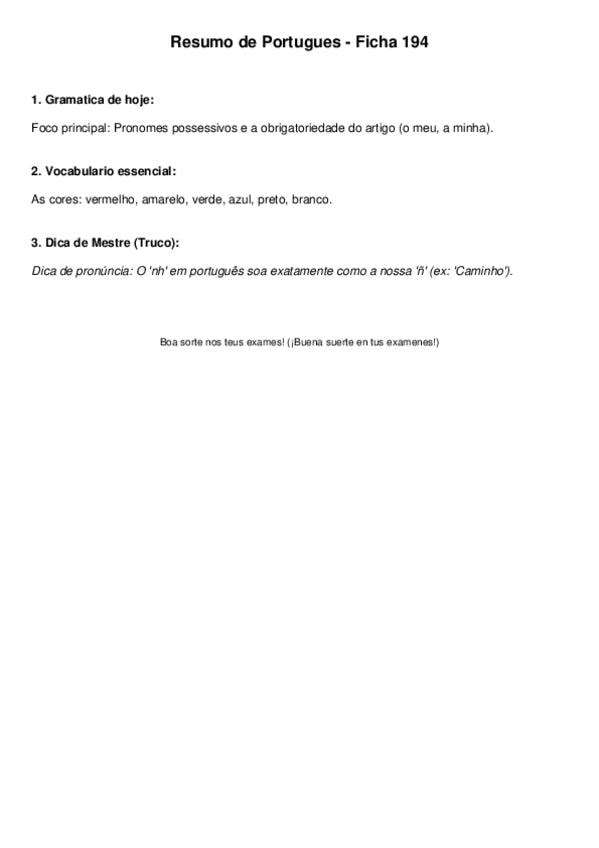 Resumo de Portugues - Ficha 194

1. Gramatica de hoje:

Foco principal: Pronomes possessivos e a obrigatoriedade do artigo (o meu, a minha).

2. Vocabulario essencial:

As cores: vermelho, amarelo, verde, azul, preto, branco.

3. Dica de Mestre (Truco):

Dica de pronúncia: O 'nh' em português soa exatamente como a nossa 'ñ' (ex: 'Caminho').

Boa sorte nos teus exames! (¡Buena suerte en tus examenes!)